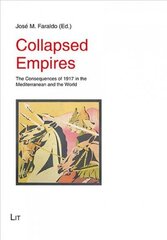 José M. Faraldo (Ed.)

Collapsed Empires

The Consequences of 1917 in the Mediterranean and the World

LIT